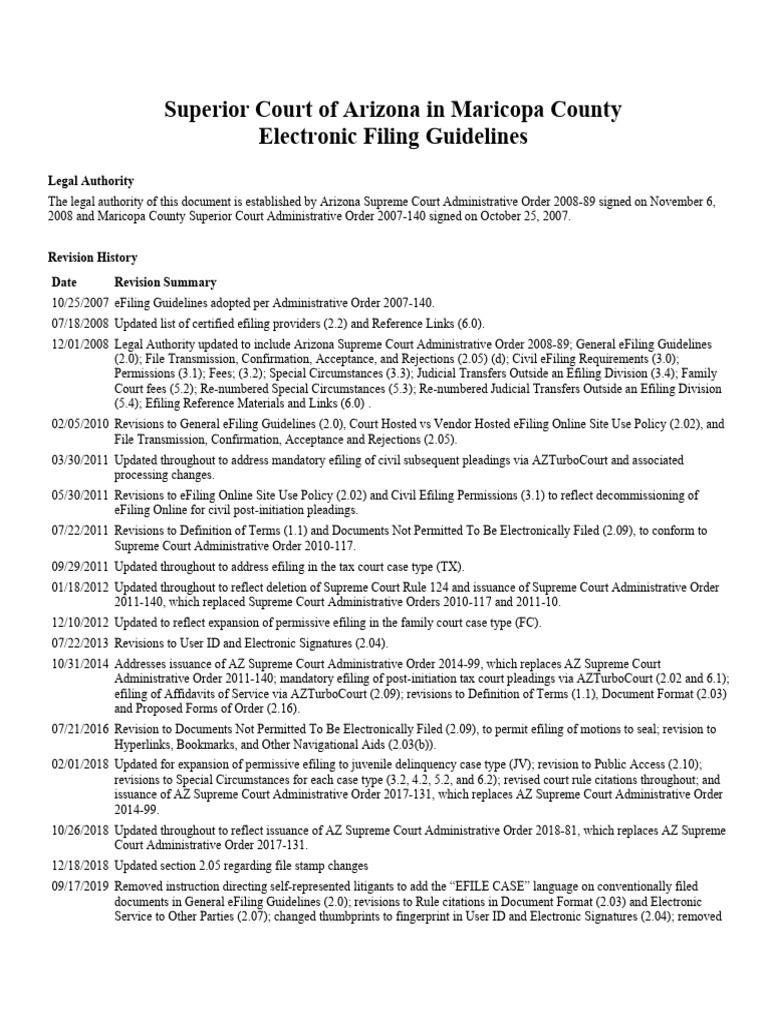 Superior Court of Arizona in Maricopa County
Electronic Filing Guidelines

Legal Authority

The legal authority of this document is established by Arizona Supreme Court Administrative Order 2008-89 signed on November 6, 2008 and Maricopa County Superior Court Administrative Order 2007-140 signed on October 25, 2007.

Revision History

| Date | Revision Summary |
|---|---|
| 10/25/2007 | eFiling Guidelines adopted per Administrative Order 2007-140. |
| 07/18/2008 | Updated list of certified efiling providers (2.2) and Reference Links (6.0). |
| 12/01/2008 | Legal Authority updated to include Arizona Supreme Court Administrative Order 2008-89; General eFiling Guidelines (2.0); File Transmission, Confirmation, Acceptance, and Rejections (2.05) (d); Civil eFiling Requirements (3.0); Permissions (3.1); Fees; (3.2); Special Circumstances (3.3); Judicial Transfers Outside an Efiling Division (3.4); Family Court fees (5.2); Re-numbered Special Circumstances (5.3); Re-numbered Judicial Transfers Outside an Efiling Division (5.4); Efiling Reference Materials and Links (6.0) . |
| 02/05/2010 | Revisions to General eFiling Guidelines (2.0), Court Hosted vs Vendor Hosted eFiling Online Site Use Policy (2.02), and File Transmission, Confirmation, Acceptance and Rejections (2.05). |
| 03/30/2011 | Updated throughout to address mandatory efiling of civil subsequent pleadings via AZTurboCourt and associated processing changes. |
| 05/30/2011 | Revisions to eFiling Online Site Use Policy (2.02) and Civil Efiling Permissions (3.1) to reflect decommissioning of eFiling Online for civil post-initiation pleadings. |
| 07/22/2011 | Revisions to Definition of Terms (1.1) and Documents Not Permitted To Be Electronically Filed (2.09), to conform to Supreme Court Administrative Order 2010-117. |
| 09/29/2011 | Updated throughout to address efiling in the tax court case type (TX). |
| 01/18/2012 | Updated throughout to reflect deletion of Supreme Court Rule 124 and issuance of Supreme Court Administrative Order 2011-140, which replaced Supreme Court Administrative Orders 2010-117 and 2011-10. |
| 12/10/2012 | Updated to reflect expansion of permissive efiling in the family court case type (FC). |
| 07/22/2013 | Revisions to User ID and Electronic Signatures (2.04). |
| 10/31/2014 | Addresses issuance of AZ Supreme Court Administrative Order 2014-99, which replaces AZ Supreme Court Administrative Order 2011-140; mandatory efiling of post-initiation tax court pleadings via AZTurboCourt (2.02 and 6.1); efiling of Affidavits of Service via AZTurboCourt (2.09); revisions to Definition of Terms (1.1), Document Format (2.03) and Proposed Forms of Order (2.16). |
| 07/21/2016 | Revision to Documents Not Permitted To Be Electronically Filed (2.09), to permit efiling of motions to seal; revision to Hyperlinks, Bookmarks, and Other Navigational Aids (2.03(b)). |
| 02/01/2018 | Updated for expansion of permissive efiling to juvenile delinquency case type (JV); revision to Public Access (2.10); revisions to Special Circumstances for each case type (3.2, 4.2, 5.2, and 6.2); revised court rule citations throughout; and issuance of AZ Supreme Court Administrative Order 2017-131, which replaces AZ Supreme Court Administrative Order 2014-99. |
| 10/26/2018 | Updated throughout to reflect issuance of AZ Supreme Court Administrative Order 2018-81, which replaces AZ Supreme Court Administrative Order 2017-131. |
| 12/18/2018 | Updated section 2.05 regarding file stamp changes |
| 09/17/2019 | Removed instruction directing self-represented litigants to add the “EFILE CASE” language on conventionally filed documents in General eFiling Guidelines (2.0); revisions to Rule citations in Document Format (2.03) and Electronic Service to Other Parties (2.07); changed thumbprints to fingerprint in User ID and Electronic Signatures (2.04); removed |